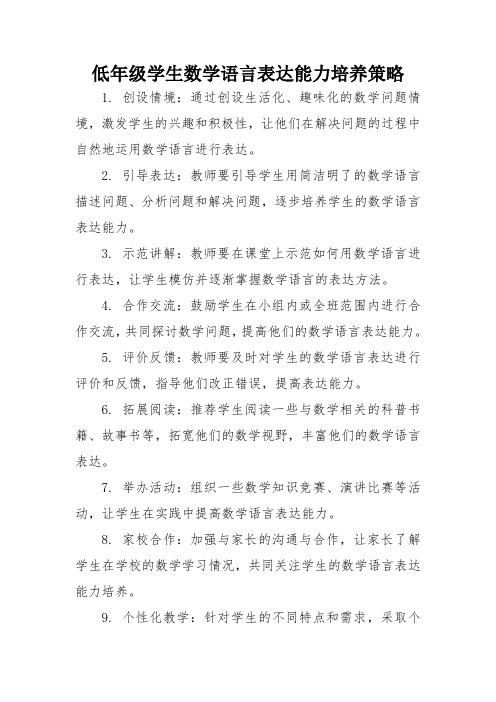 低年级学生数学语言表达能力培养策略

1. 创设情境：通过创设生活化、趣味化的数学问题情境，激发学生的兴趣和积极性，让他们在解决问题的过程中自然地运用数学语言进行表达。

2. 引导表达：教师要引导学生用简洁明了的数学语言描述问题、分析问题和解决问题，逐步培养学生的数学语言表达能力。

3. 示范讲解：教师要在课堂上示范如何用数学语言进行表达，让学生模仿并逐渐掌握数学语言的表达方法。

4. 合作交流：鼓励学生在小组内或全班范围内进行合作交流，共同探讨数学问题，提高他们的数学语言表达能力。

5. 评价反馈：教师要及时对学生的数学语言表达进行评价和反馈，指导他们改正错误，提高表达能力。

6. 拓展阅读：推荐学生阅读一些与数学相关的科普书籍、故事书等，拓宽他们的数学视野，丰富他们的数学语言表达。

7. 举办活动：组织一些数学知识竞赛、演讲比赛等活动，让学生在实践中提高数学语言表达能力。

8. 家校合作：加强与家长的沟通与合作，让家长了解学生在学校的数学学习情况，共同关注学生的数学语言表达能力培养。

9. 个性化教学：针对学生的不同特点和需求，采取个